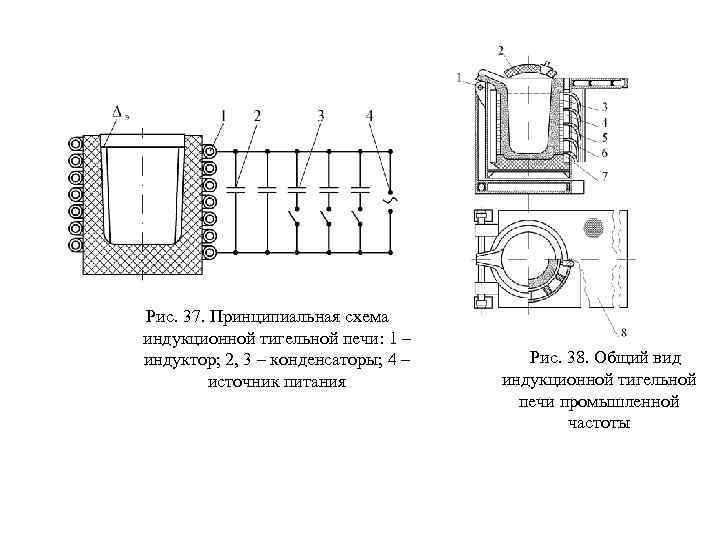 $\Delta_э$

1

2

3

4

Рис. 37. Принципиальная схема индукционной тигельной печи: 1 – индуктор; 2, 3 – конденсаторы; 4 – источник питания

2

1

3

4

5

6

7

8

Рис. 38. Общий вид индукционной тигельной печи промышленной частоты